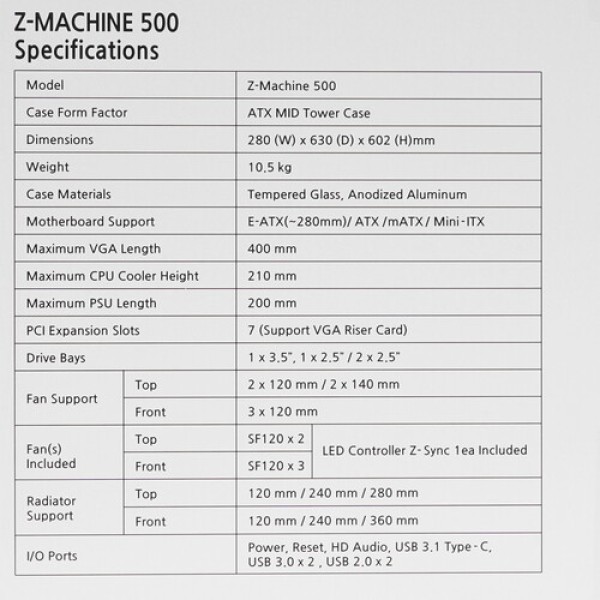 Z-MACHINE 500
Specifications

| Model | | Z-Machine 500 | |
|---|---|---|---|
| Case Form Factor | | ATX MID Tower Case | |
| Dimensions | | 280 (W) x 630 (D) x 602 (H)mm | |
| Weight | | 10.5 kg | |
| Case Materials | | Tempered Glass, Anodized Aluminum | |
| Motherboard Support | | E-ATX(~280mm)/ ATX /mATX / Mini-ITX | |
| Maximum VGA Length | | 400 mm | |
| Maximum CPU Cooler Height | | 210 mm | |
| Maximum PSU Length | | 200 mm | |
| PCI Expansion Slots | | 7 (Support VGA Riser Card) | |
| Drive Bays | | 1 x 3.5", 1 x 2.5" / 2 x 2.5" | |
| Fan Support | Top | 2 x 120 mm / 2 x 140 mm | |
| | Front | 3 x 120 mm | |
| Fan(s) Included | Top | SF120 x 2 | LED Controller Z-Sync 1ea Included |
| | Front | SF120 x 3 | |
| Radiator Support | Top | 120 mm / 240 mm / 280 mm | |
| | Front | 120 mm / 240 mm / 360 mm | |
| I/O Ports | | Power, Reset, HD Audio, USB 3.1 Type-C, USB 3.0 x 2 , USB 2.0 x 2 | |